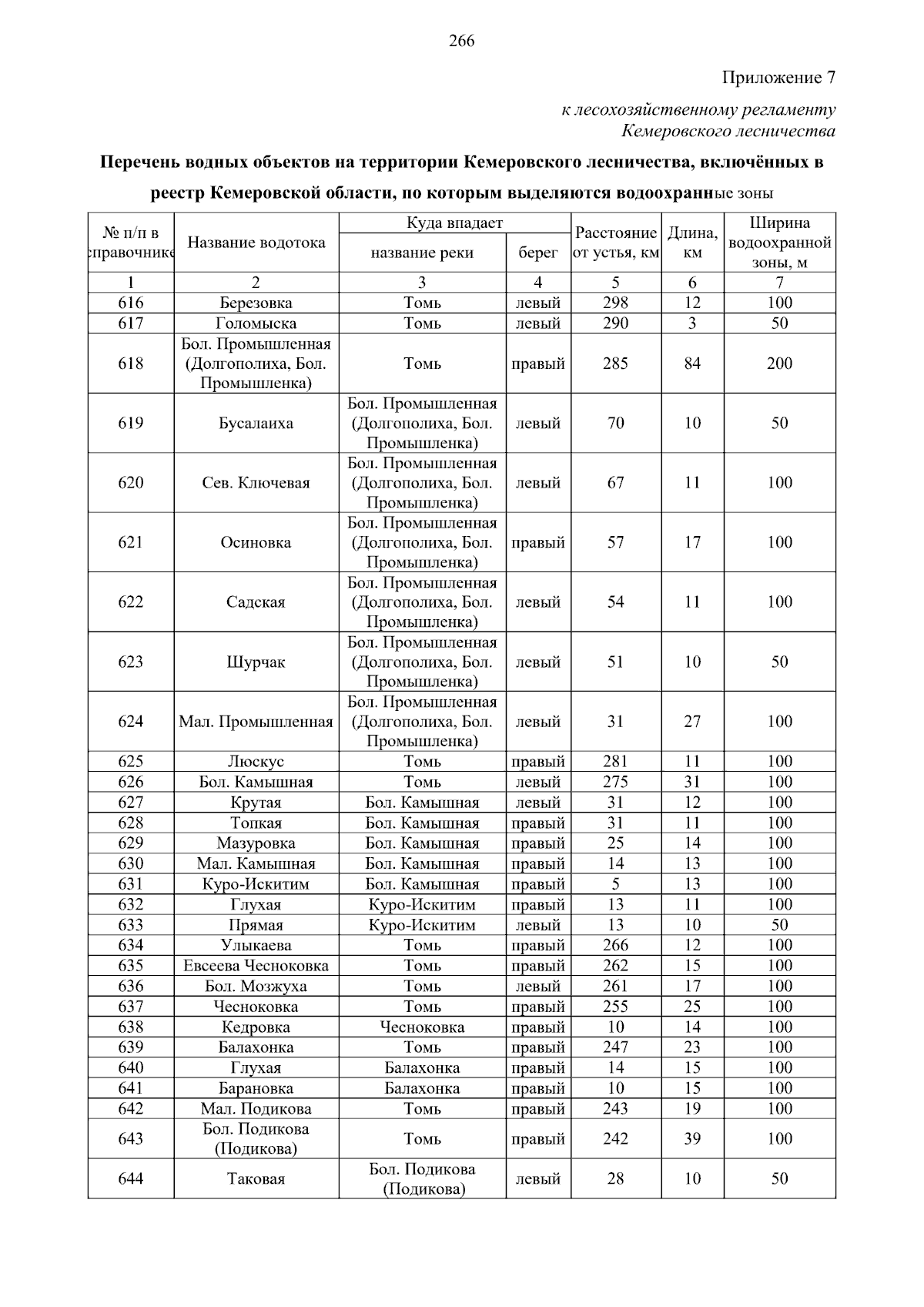 266

Приложение 7

к лесохозяйственному регламенту
Кемеровского лесничества

Перечень водных объектов на территории Кемеровского лесничества, включённых в реестр Кемеровской области, по которым выделяются водоохранные зоны

| № п/п в справочнике | Название водотока | Куда впадает: название реки | Куда впадает: берег | Расстояние от устья, км | Длина, км | Ширина водоохранной зоны, м |
|---|---|---|---|---|---|---|
| 1 | 2 | 3 | 4 | 5 | 6 | 7 |
| 616 | Березовка | Томь | левый | 298 | 12 | 100 |
| 617 | Голомыска | Томь | левый | 290 | 3 | 50 |
| 618 | Бол. Промышленная (Долгополиха, Бол. Промышленка) | Томь | правый | 285 | 84 | 200 |
| 619 | Бусалаиха | Бол. Промышленная (Долгополиха, Бол. Промышленка) | левый | 70 | 10 | 50 |
| 620 | Сев. Ключевая | Бол. Промышленная (Долгополиха, Бол. Промышленка) | левый | 67 | 11 | 100 |
| 621 | Осиновка | Бол. Промышленная (Долгополиха, Бол. Промышленка) | правый | 57 | 17 | 100 |
| 622 | Садская | Бол. Промышленная (Долгополиха, Бол. Промышленка) | левый | 54 | 11 | 100 |
| 623 | Шурчак | Бол. Промышленная (Долгополиха, Бол. Промышленка) | левый | 51 | 10 | 50 |
| 624 | Мал. Промышленная | Бол. Промышленная (Долгополиха, Бол. Промышленка) | левый | 31 | 27 | 100 |
| 625 | Люскус | Томь | правый | 281 | 11 | 100 |
| 626 | Бол. Камышная | Томь | левый | 275 | 31 | 100 |
| 627 | Крутая | Бол. Камышная | левый | 31 | 12 | 100 |
| 628 | Топкая | Бол. Камышная | правый | 31 | 11 | 100 |
| 629 | Мазуровка | Бол. Камышная | правый | 25 | 14 | 100 |
| 630 | Мал. Камышная | Бол. Камышная | правый | 14 | 13 | 100 |
| 631 | Куро-Искитим | Бол. Камышная | правый | 5 | 13 | 100 |
| 632 | Глухая | Куро-Искитим | правый | 13 | 11 | 100 |
| 633 | Прямая | Куро-Искитим | левый | 13 | 10 | 50 |
| 634 | Улыкаева | Томь | правый | 266 | 12 | 100 |
| 635 | Евсеева Чесноковка | Томь | правый | 262 | 15 | 100 |
| 636 | Бол. Мозжуха | Томь | левый | 261 | 17 | 100 |
| 637 | Чесноковка | Томь | правый | 255 | 25 | 100 |
| 638 | Кедровка | Чесноковка | правый | 10 | 14 | 100 |
| 639 | Балахонка | Томь | правый | 247 | 23 | 100 |
| 640 | Глухая | Балахонка | правый | 14 | 15 | 100 |
| 641 | Барановка | Балахонка | правый | 10 | 15 | 100 |
| 642 | Мал. Подикова | Томь | правый | 243 | 19 | 100 |
| 643 | Бол. Подикова (Подикова) | Томь | правый | 242 | 39 | 100 |
| 644 | Таковая | Бол. Подикова (Подикова) | левый | 28 | 10 | 50 |